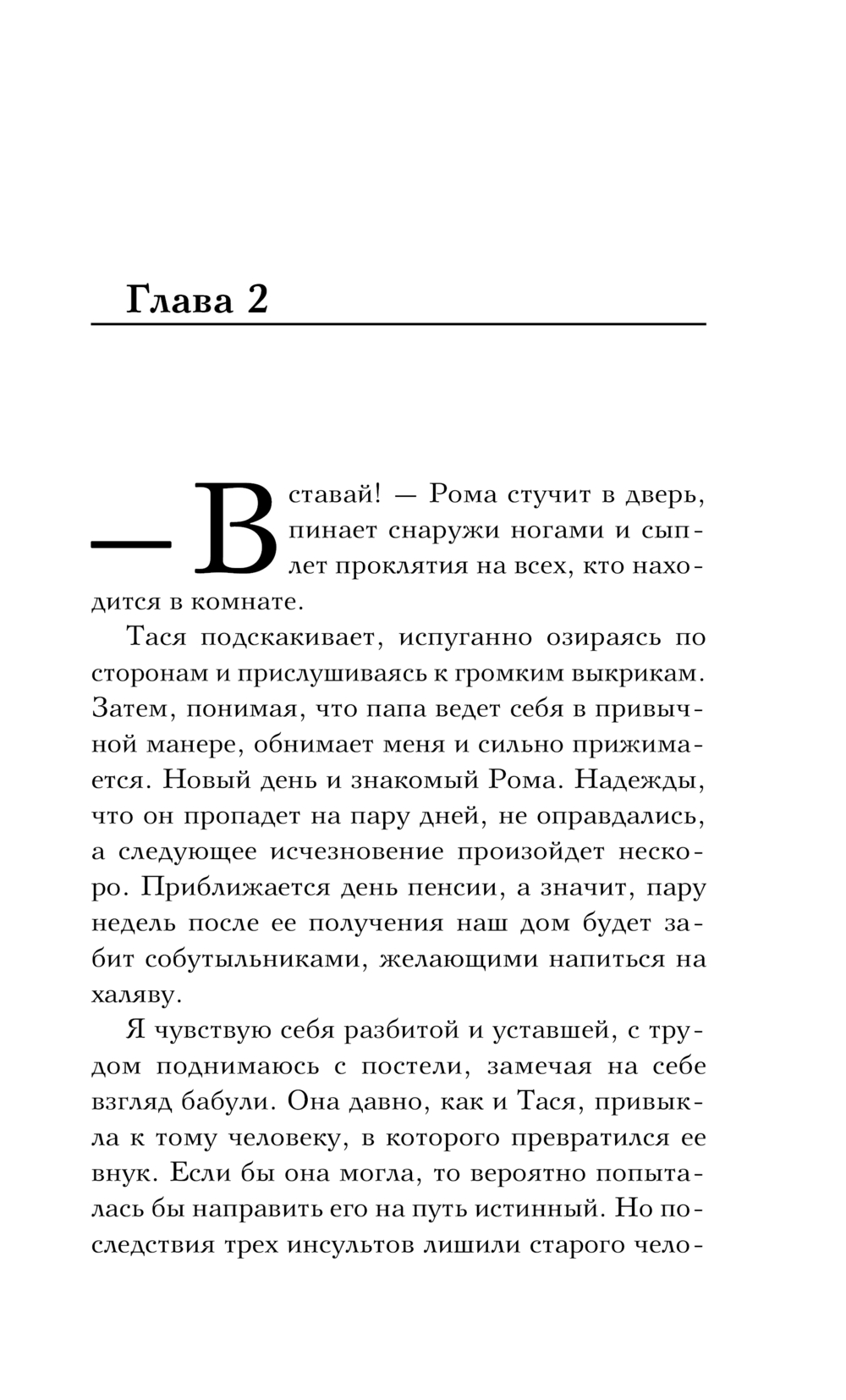 Глава 2

— Вставай! — Рома стучит в дверь, пинает снаружи ногами и сыплет проклятия на всех, кто находится в комнате.

Тася подскакивает, испуганно озираясь по сторонам и прислушиваясь к громким выкрикам. Затем, понимая, что папа ведет себя в привычной манере, обнимает меня и сильно прижимается. Новый день и знакомый Рома. Надежды, что он пропадет на пару дней, не оправдались, а следующее исчезновение произойдет нескоро. Приближается день пенсии, а значит, пару недель после ее получения наш дом будет забит собутыльниками, желающими напиться на халяву.

Я чувствую себя разбитой и уставшей, с трудом поднимаюсь с постели, замечая на себе взгляд бабули. Она давно, как и Тася, привыкла к тому человеку, в которого превратился ее внук. Если бы она могла, то вероятно попыталась бы направить его на путь истинный. Но последствия трех инсультов лишили старого чело-